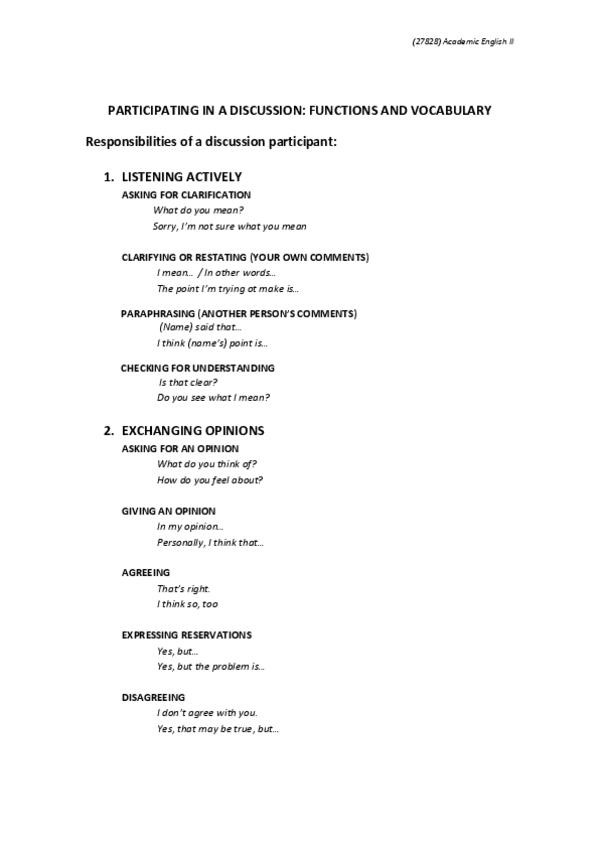 (27828) Academic English II

PARTICIPATING IN A DISCUSSION: FUNCTIONS AND VOCABULARY

Responsibilities of a discussion participant:

1. LISTENING ACTIVELY

ASKING FOR CLARIFICATION

What do you mean?

Sorry, I'm not sure what you mean

CLARIFYING OR RESTATING (YOUR OWN COMMENTS)

I mean... / In other words...

The point I'm trying at make is...

PARAPHRASING (ANOTHER PERSON'S COMMENTS)

(Name) said that...

I think (name's) point is...

CHECKING FOR UNDERSTANDING

Is that clear?

Do you see what I mean?

2. EXCHANGING OPINIONS

ASKING FOR AN OPINION

What do you think of?

How do you feel about?

GIVING AN OPINION

In my opinion...

Personally, I think that...

AGREEING

That's right.

I think so, too

EXPRESSING RESERVATIONS

Yes, but...

Yes, but the problem is...

DISAGREEING

I don't agree with you.

Yes, that may be true, but...